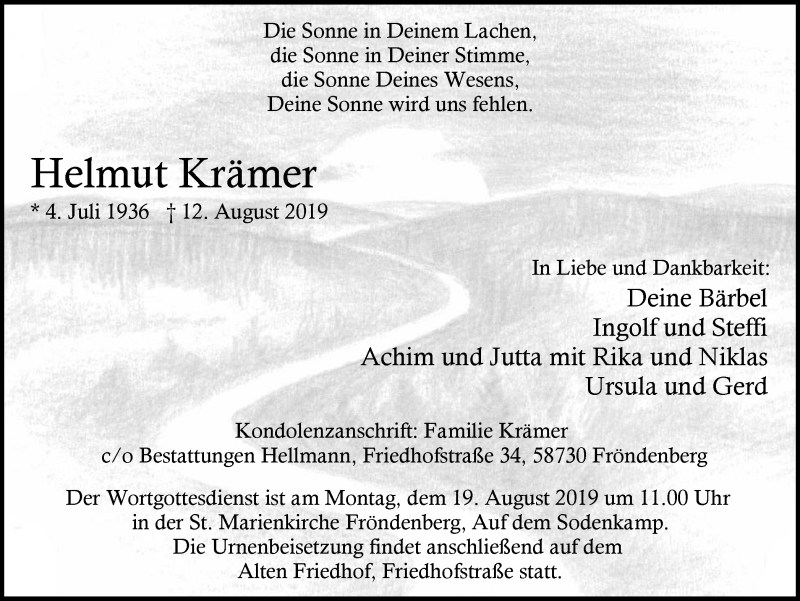 Die Sonne in Deinem Lachen,
die Sonne in Deiner Stimme,
die Sonne Deines Wesens,
Deine Sonne wird uns fehlen.

Helmut Krämer

* 4. Juli 1936 † 12. August 2019

In Liebe und Dankbarkeit:

Deine Bärbel
Ingolf und Steffi
Achim und Jutta mit Rika und Niklas
Ursula und Gerd

Kondolenzanschrift: Familie Krämer
c/o Bestattungen Hellmann, Friedhofstraße 34, 58730 Fröndenberg

Der Wortgottesdienst ist am Montag, dem 19. August 2019 um 11.00 Uhr in der St. Marienkirche Fröndenberg, Auf dem Sodenkamp. Die Urnenbeisetzung findet anschließend auf dem Alten Friedhof, Friedhofstraße statt.